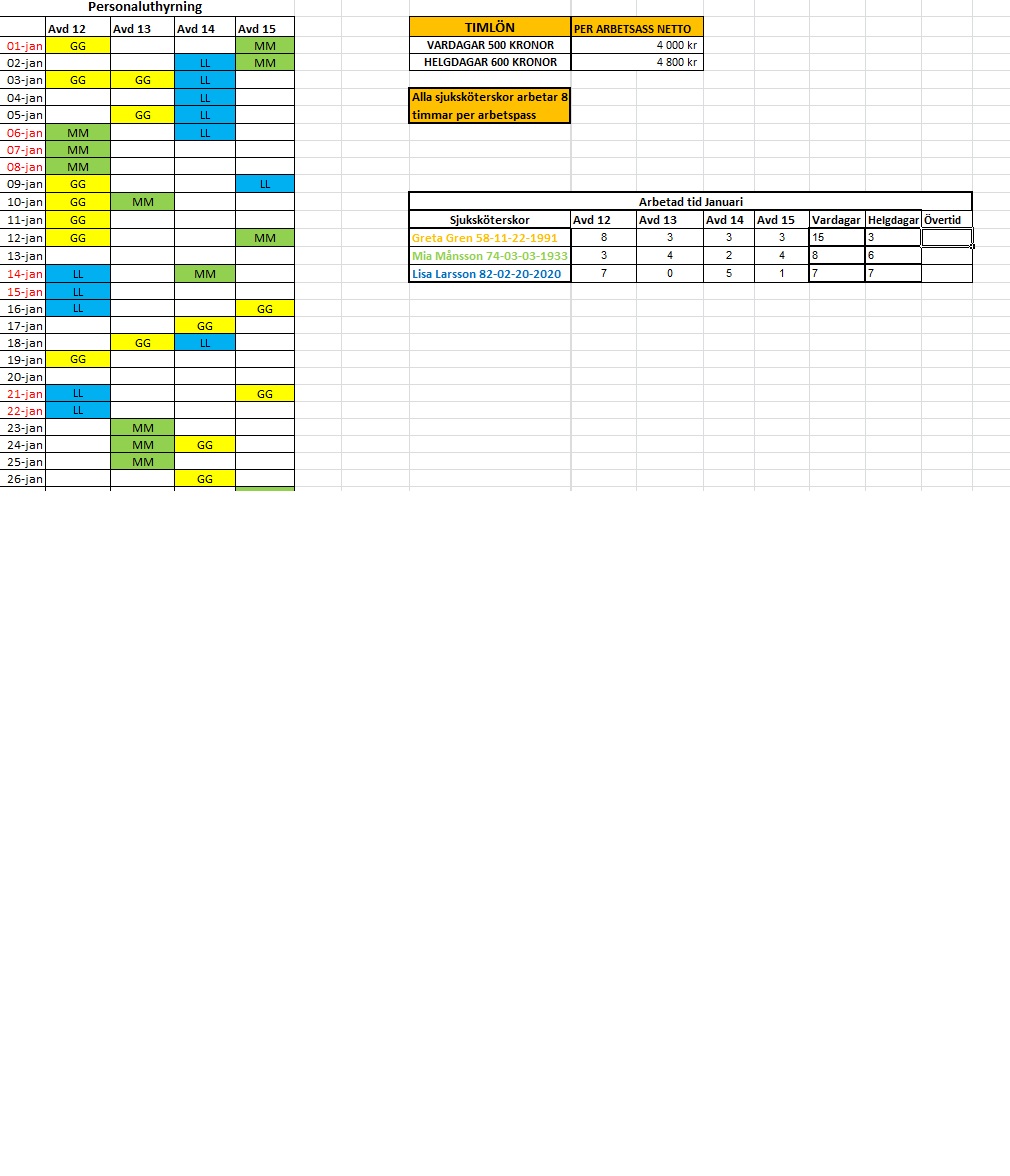 Personaluthyrning

| | Avd 12 | Avd 13 | Avd 14 | Avd 15 |
|---|---|---|---|---|
| 01-jan | GG | | | MM |
| 02-jan | | | LL | MM |
| 03-jan | GG | GG | LL | |
| 04-jan | | | LL | |
| 05-jan | | GG | LL | |
| 06-jan | MM | | LL | |
| 07-jan | MM | | | |
| 08-jan | MM | | | |
| 09-jan | GG | | | LL |
| 10-jan | GG | MM | | |
| 11-jan | GG | | | |
| 12-jan | GG | | | MM |
| 13-jan | | | | |
| 14-jan | LL | | MM | |
| 15-jan | LL | | | |
| 16-jan | LL | | | GG |
| 17-jan | | | GG | |
| 18-jan | | GG | LL | |
| 19-jan | GG | | | |
| 20-jan | | | | |
| 21-jan | LL | | | GG |
| 22-jan | LL | | | |
| 23-jan | | MM | | |
| 24-jan | | MM | GG | |
| 25-jan | | MM | | |
| 26-jan | | | GG | |

| TIMLÖN | PER ARBETSASS NETTO |
|---|---|
| VARDAGAR 500 KRONOR | 4 000 kr |
| HELGDAGAR 600 KRONOR | 4 800 kr |

Alla sjuksköterskor arbetar 8 timmar per arbetspass

Arbetad tid Januari

| Sjuksköterskor | Avd 12 | Avd 13 | Avd 14 | Avd 15 | Vardagar | Helgdagar | Övertid |
|---|---|---|---|---|---|---|---|
| Greta Gren 58-11-22-1991 | 8 | 3 | 3 | 3 | 15 | 3 | |
| Mia Månsson 74-03-03-1933 | 3 | 4 | 2 | 4 | 8 | 6 | |
| Lisa Larsson 82-02-20-2020 | 7 | 0 | 5 | 1 | 7 | 7 | |